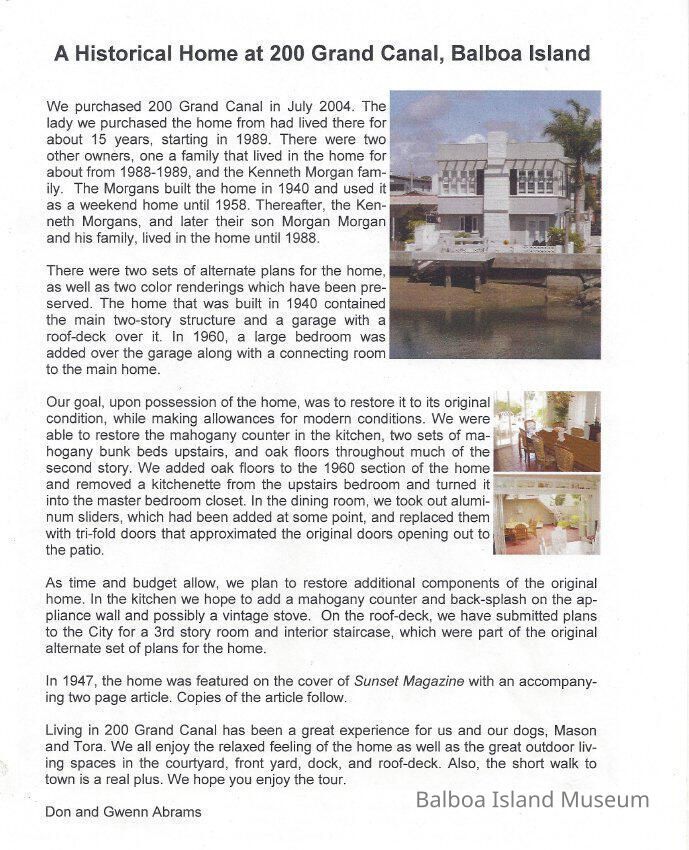 A Historical Home at 200 Grand Canal, Balboa Island

We purchased 200 Grand Canal in July 2004. The lady we purchased the home from had lived there for about 15 years, starting in 1989. There were two other owners, one a family that lived in the home for about from 1988-1989, and the Kenneth Morgan family. The Morgans built the home in 1940 and used it as a weekend home until 1958. Thereafter, the Kenneth Morgans, and later their son Morgan Morgan and his family, lived in the home until 1988.

There were two sets of alternate plans for the home, as well as two color renderings which have been preserved. The home that was built in 1940 contained the main two-story structure and a garage with a roof-deck over it. In 1960, a large bedroom was added over the garage along with a connecting room to the main home.

Our goal, upon possession of the home, was to restore it to its original condition, while making allowances for modern conditions. We were able to restore the mahogany counter in the kitchen, two sets of mahogany bunk beds upstairs, and oak floors throughout much of the second story. We added oak floors to the 1960 section of the home and removed a kitchenette from the upstairs bedroom and turned it into the master bedroom closet. In the dining room, we took out aluminum sliders, which had been added at some point, and replaced them with tri-fold doors that approximated the original doors opening out to the patio.

As time and budget allow, we plan to restore additional components of the original home. In the kitchen we hope to add a mahogany counter and back-splash on the appliance wall and possibly a vintage stove. On the roof-deck, we have submitted plans to the City for a 3rd story room and interior staircase, which were part of the original alternate set of plans for the home.

In 1947, the home was featured on the cover of Sunset Magazine with an accompanying two page article. Copies of the article follow.

Living in 200 Grand Canal has been a great experience for us and our dogs, Mason and Tora. We all enjoy the relaxed feeling of the home as well as the great outdoor living spaces in the courtyard, front yard, dock, and roof-deck. Also, the short walk to town is a real plus. We hope you enjoy the tour.

Don and Gwenn Abrams

Balboa Island Museum